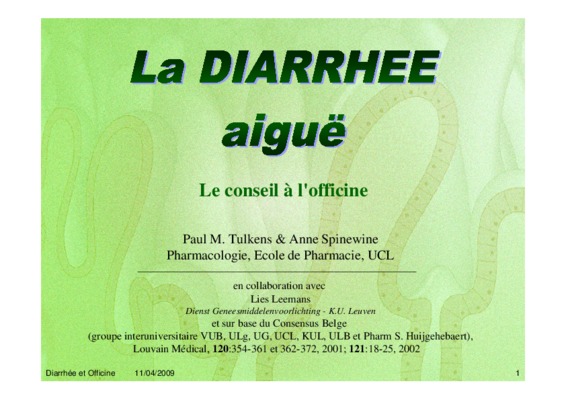 La DIARRHEE
aiguë

Le conseil à l'officine

Paul M. Tulkens & Anne Spinewine
Pharmacologie, Ecole de Pharmacie, UCL

en collaboration avec
Lies Leemans
Dienst Geneesmiddelenvoorlichting - K.U. Leuven
et sur base du Consensus Belge
(groupe interuniversitaire VUB, ULg, UG, UCL, KUL, ULB et Pharm S. Huijgehebaert),
Louvain Médical, 120:354-361 et 362-372, 2001; 121:18-25, 2002

Diarrhée et Officine 11/04/2009 1